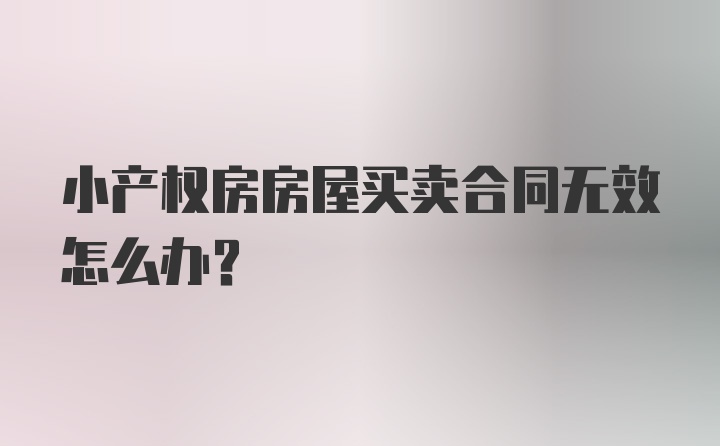 小产权房房屋买卖合同无效怎么办？